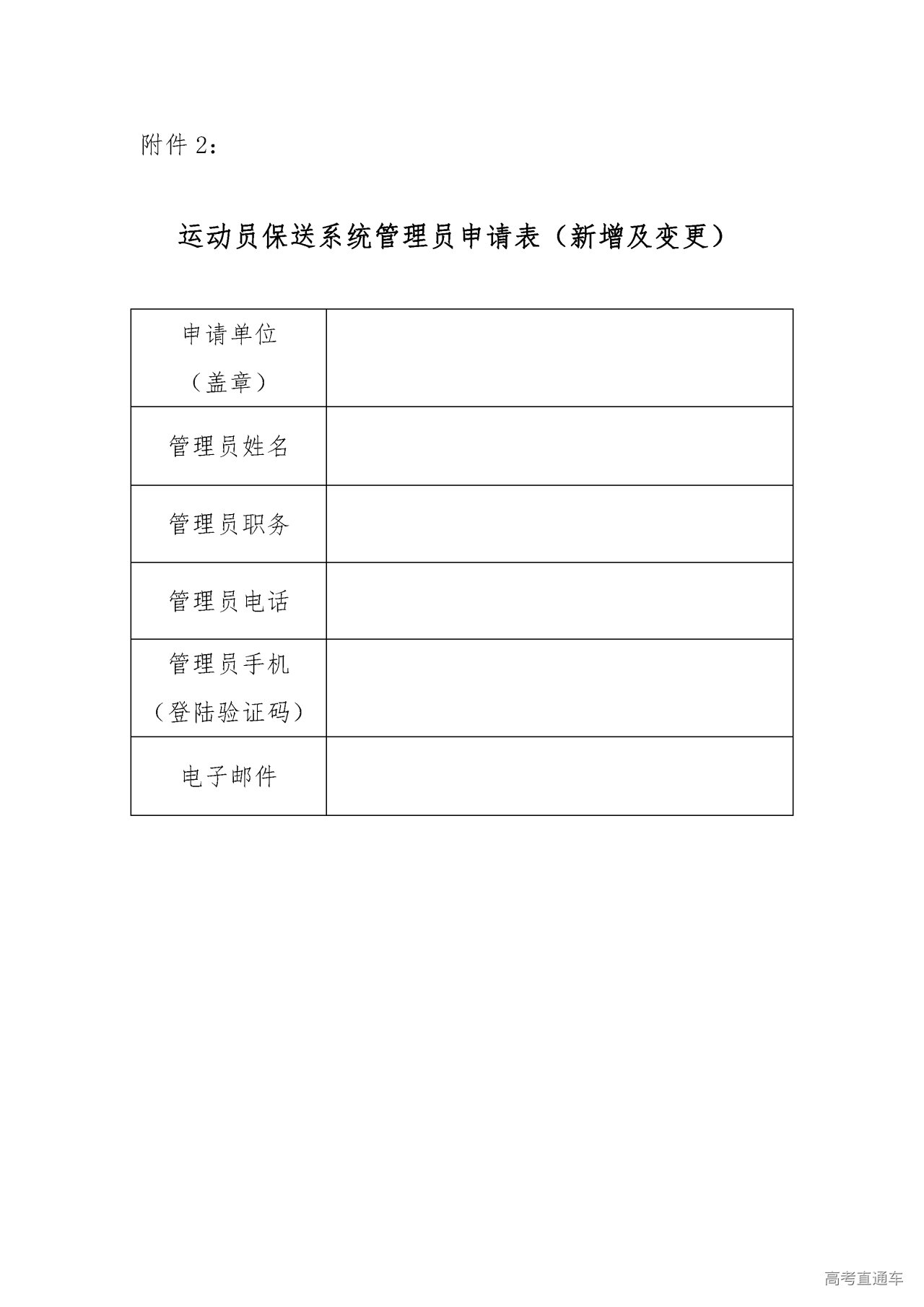 附件 2：

运动员保送系统管理员申请表（新增及变更）

| 申请单位（盖章） |  |
|---|---|
| 管理员姓名 |  |
| 管理员职务 |  |
| 管理员电话 |  |
| 管理员手机（登陆验证码） |  |
| 电子邮件 |  |

高考直通车